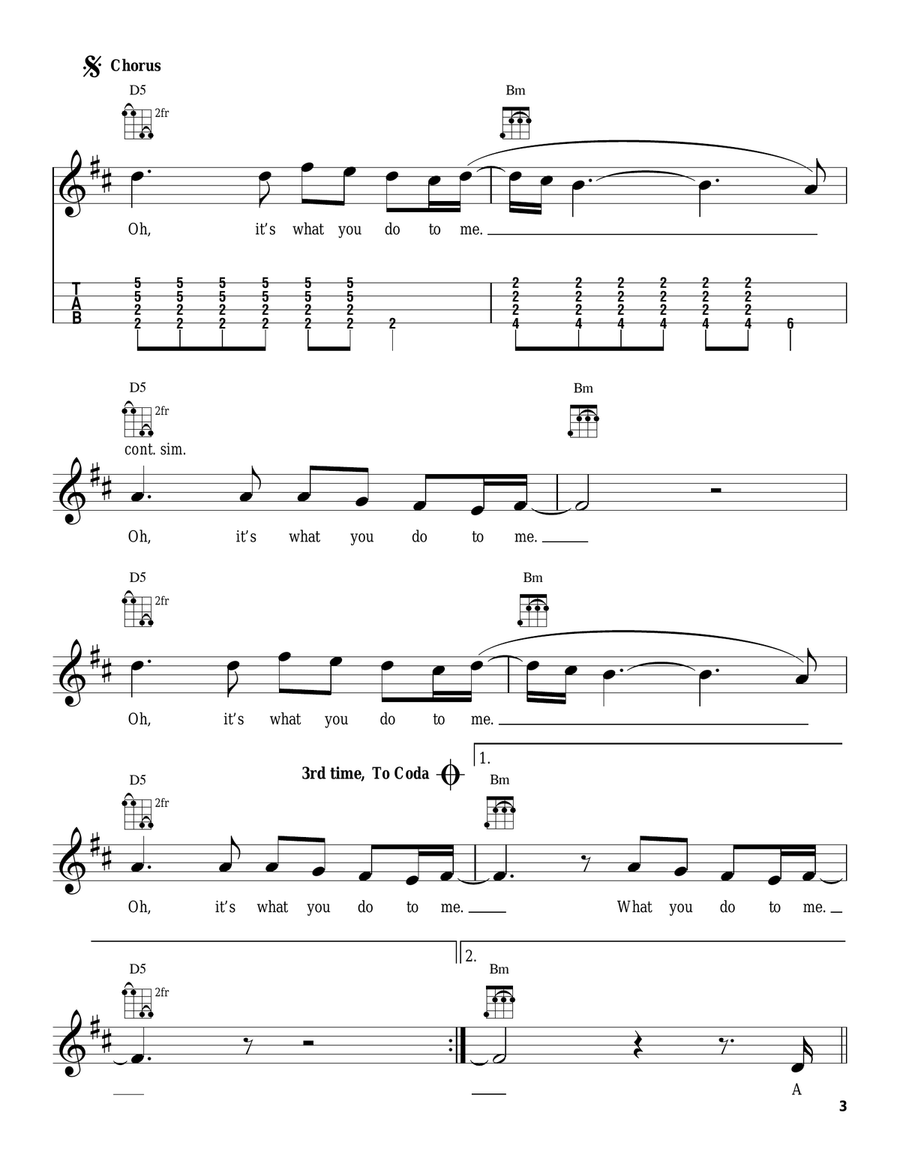 Chorus

D5 2fr
Bm

Oh, it's what you do to me.

T
A
B

5 5 5 5 5 5
5 5 5 5 5 5
2 2 2 2 2 2
2 2 2 2 2 2 2

2 2 2 2 2 2
2 2 2 2 2 2
2 2 2 2 2 2
4 4 4 4 4 4 6

D5 2fr
Bm
cont. sim.

Oh, it's what you do to me.

D5 2fr
Bm

Oh, it's what you do to me.

3rd time, To Coda
1.
D5 2fr
Bm

Oh, it's what you do to me. What you do to me.

2.
D5 2fr
Bm

A

3